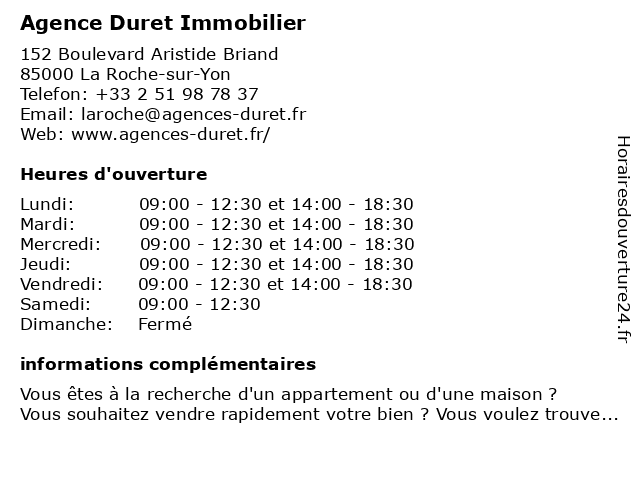 Agence Duret Immobilier

152 Boulevard Aristide Briand
85000 La Roche-sur-Yon
Telefon: +33 2 51 98 78 37
Email: laroche@agences-duret.fr
Web: www.agences-duret.fr/

Heures d'ouverture

| | |
|---|---|
| Lundi: | 09:00 - 12:30 et 14:00 - 18:30 |
| Mardi: | 09:00 - 12:30 et 14:00 - 18:30 |
| Mercredi: | 09:00 - 12:30 et 14:00 - 18:30 |
| Jeudi: | 09:00 - 12:30 et 14:00 - 18:30 |
| Vendredi: | 09:00 - 12:30 et 14:00 - 18:30 |
| Samedi: | 09:00 - 12:30 |
| Dimanche: | Fermé |

informations complémentaires

Vous êtes à la recherche d'un appartement ou d'une maison ? Vous souhaitez vendre rapidement votre bien ? Vous voulez trouve...

Horairesdouverture24.fr